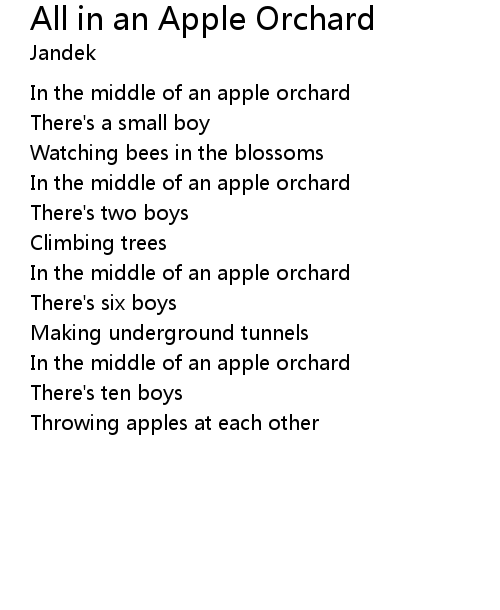 All in an Apple Orchard
Jandek

In the middle of an apple orchard
There's a small boy
Watching bees in the blossoms
In the middle of an apple orchard
There's two boys
Climbing trees
In the middle of an apple orchard
There's six boys
Making underground tunnels
In the middle of an apple orchard
There's ten boys
Throwing apples at each other